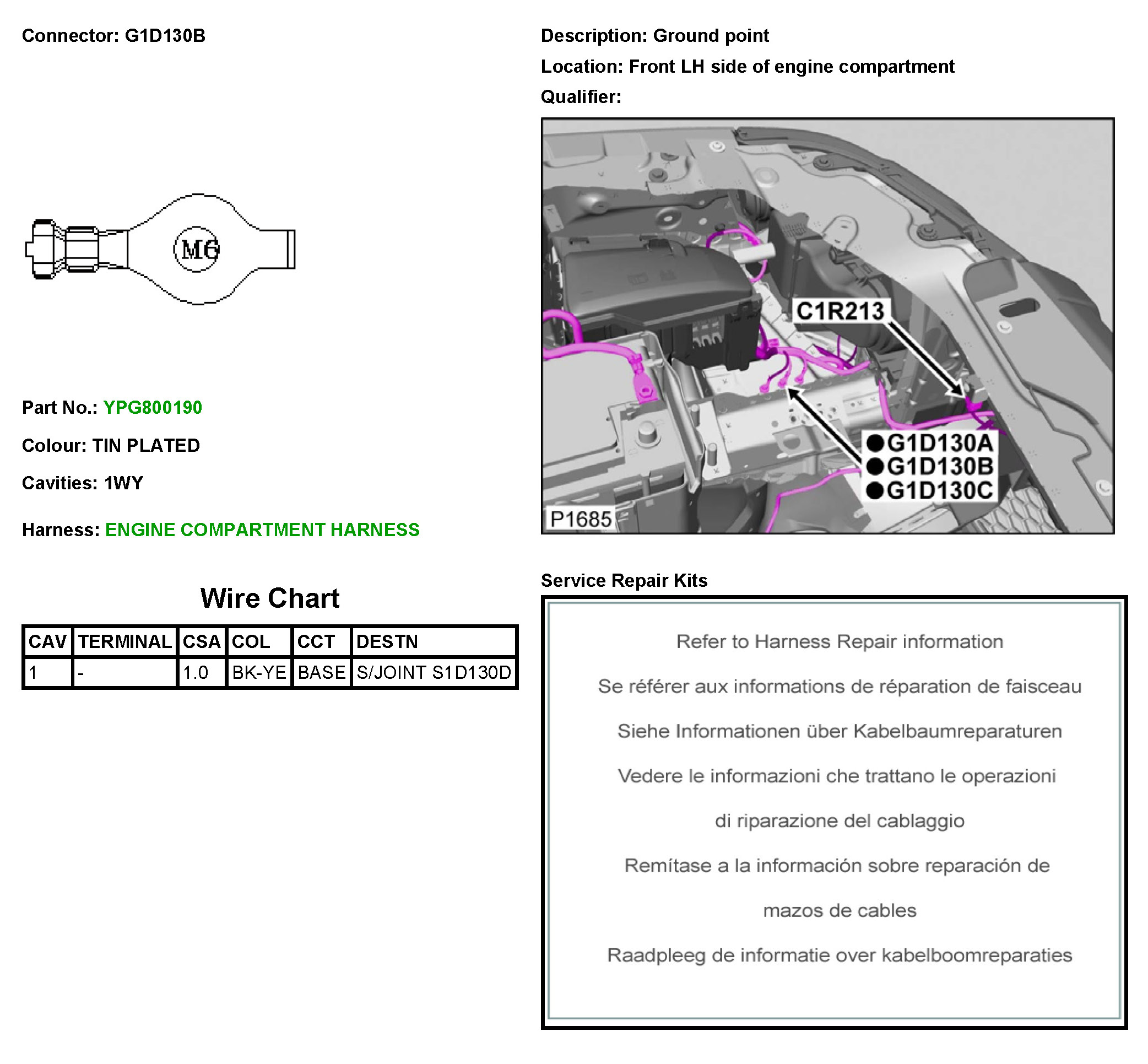 Connector: G1D130B

M6

Part No.: YPG800190

Colour: TIN PLATED

Cavities: 1WY

Harness: ENGINE COMPARTMENT HARNESS

Wire Chart

| CAV | TERMINAL | CSA | COL | CCT | DESTN |
|---|---|---|---|---|---|
| 1 | - | 1.0 | BK-YE | BASE | S/JOINT S1D130D |

Description: Ground point

Location: Front LH side of engine compartment

Qualifier:

C1R213

G1D130A
G1D130B
G1D130C

P1685

Service Repair Kits

Refer to Harness Repair information

Se référer aux informations de réparation de faisceau

Siehe Informationen über Kabelbaumreparaturen

Vedere le informazioni che trattano le operazioni di riparazione del cablaggio

Remítase a la información sobre reparación de mazos de cables

Raadpleeg de informatie over kabelboomreparaties